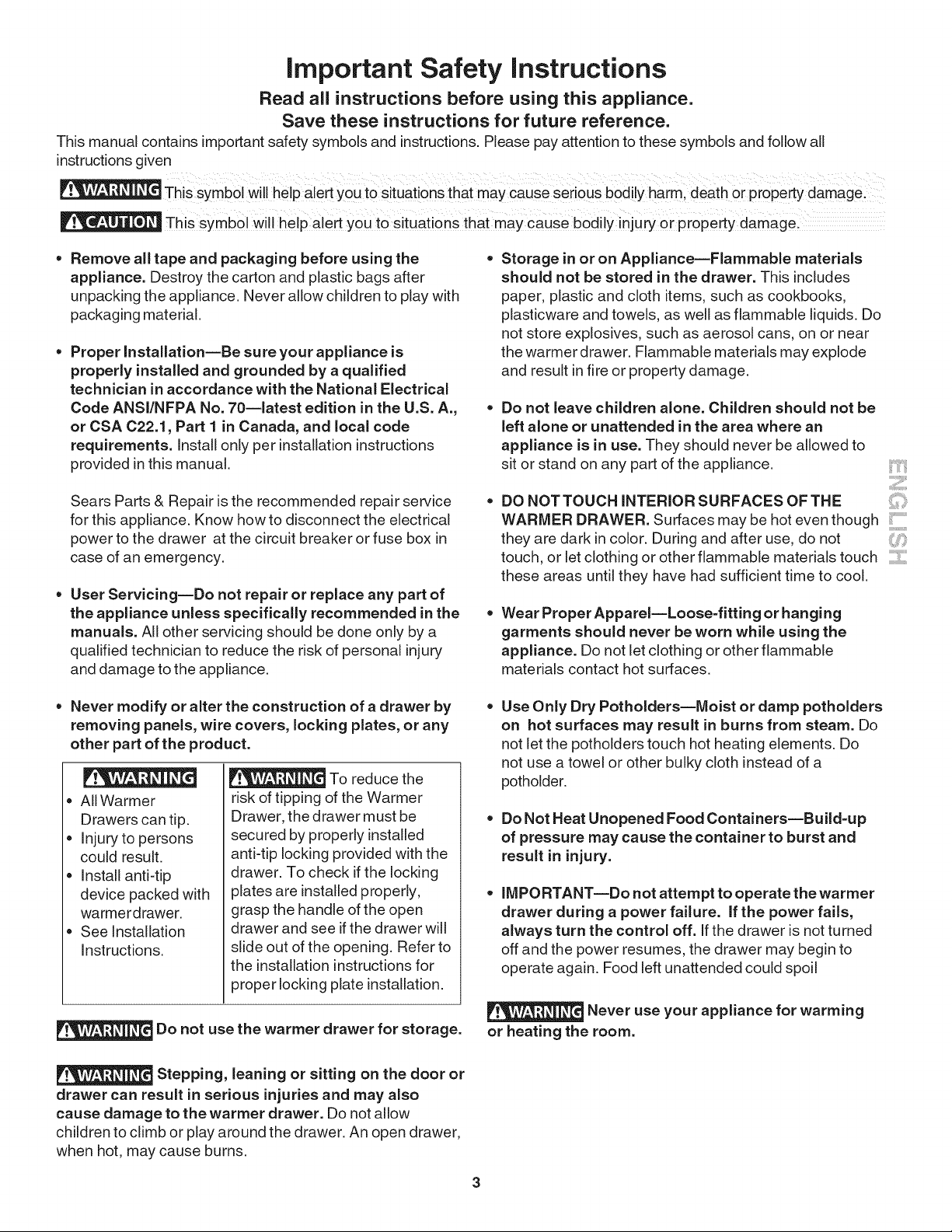 Important Safety Instructions

Read all instructions before using this appliance.

Save these instructions for future reference.

This manual contains important safety symbols and instructions. Please pay attention to these symbols and follow all instructions given

WARNING This symbol will help alert you to situations that may cause serious bodily harm, death or property damage.

CAUTION This symbol will help alert you to situations that may cause bodily injury or property damage.

• Remove all tape and packaging before using the appliance. Destroy the carton and plastic bags after unpacking the appliance. Never allow children to play with packaging material.

• Proper Installation—Be sure your appliance is properly installed and grounded by a qualified technician in accordance with the National Electrical Code ANSI/NFPA No. 70—latest edition in the U.S. A., or CSA C22.1, Part 1 in Canada, and local code requirements. Install only per installation instructions provided in this manual.

Sears Parts & Repair is the recommended repair service for this appliance. Know how to disconnect the electrical power to the drawer at the circuit breaker or fuse box in case of an emergency.

• User Servicing—Do not repair or replace any part of the appliance unless specifically recommended in the manuals. All other servicing should be done only by a qualified technician to reduce the risk of personal injury and damage to the appliance.

• Never modify or alter the construction of a drawer by removing panels, wire covers, locking plates, or any other part of the product.

WARNING
• All Warmer Drawers can tip.
• Injury to persons could result.
• Install anti-tip device packed with warmer drawer.
• See Installation Instructions.

WARNING To reduce the risk of tipping of the Warmer Drawer, the drawer must be secured by properly installed anti-tip locking provided with the drawer. To check if the locking plates are installed properly, grasp the handle of the open drawer and see if the drawer will slide out of the opening. Refer to the installation instructions for proper locking plate installation.

WARNING Do not use the warmer drawer for storage.

WARNING Stepping, leaning or sitting on the door or drawer can result in serious injuries and may also cause damage to the warmer drawer. Do not allow children to climb or play around the drawer. An open drawer, when hot, may cause burns.

• Storage in or on Appliance—Flammable materials should not be stored in the drawer. This includes paper, plastic and cloth items, such as cookbooks, plasticware and towels, as well as flammable liquids. Do not store explosives, such as aerosol cans, on or near the warmer drawer. Flammable materials may explode and result in fire or property damage.

• Do not leave children alone. Children should not be left alone or unattended in the area where an appliance is in use. They should never be allowed to sit or stand on any part of the appliance.

• DO NOT TOUCH INTERIOR SURFACES OF THE WARMER DRAWER. Surfaces may be hot even though they are dark in color. During and after use, do not touch, or let clothing or other flammable materials touch these areas until they have had sufficient time to cool.

• Wear Proper Apparel—Loose-fitting or hanging garments should never be worn while using the appliance. Do not let clothing or other flammable materials contact hot surfaces.

• Use Only Dry Potholders—Moist or damp potholders on hot surfaces may result in burns from steam. Do not let the potholders touch hot heating elements. Do not use a towel or other bulky cloth instead of a potholder.

• Do Not Heat Unopened Food Containers—Build-up of pressure may cause the container to burst and result in injury.

• IMPORTANT—Do not attempt to operate the warmer drawer during a power failure. If the power fails, always turn the control off. If the drawer is not turned off and the power resumes, the drawer may begin to operate again. Food left unattended could spoil

WARNING Never use your appliance for warming or heating the room.

ENGLISH

3